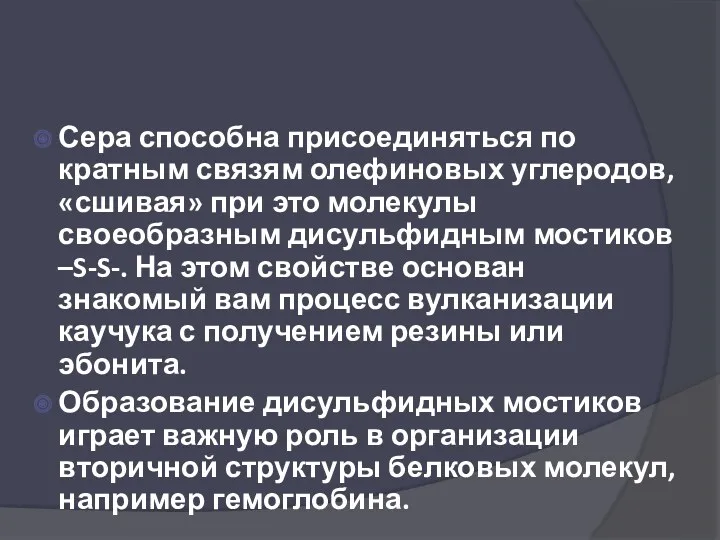 Сера способна присоединяться по кратным связям олефиновых углеродов, «сшивая» при это молекулы своеобразным дисульфидным мостиков –S-S-. На этом свойстве основан знакомый вам процесс вулканизации каучука с получением резины или эбонита.

Образование дисульфидных мостиков играет важную роль в организации вторичной структуры белковых молекул, например гемоглобина.